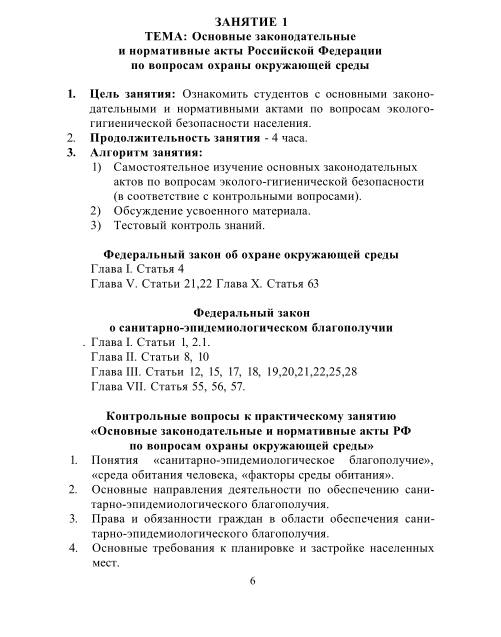 ЗАНЯТИЕ 1
ТЕМА: Основные законодательные и нормативные акты Российской Федерации по вопросам охраны окружающей среды

1. Цель занятия: Ознакомить студентов с основными законодательными и нормативными актами по вопросам эколого-гигиенической безопасности населения.
2. Продолжительность занятия - 4 часа.
3. Алгоритм занятия:
1) Самостоятельное изучение основных законодательных актов по вопросам эколого-гигиенической безопасности (в соответствие с контрольными вопросами).
2) Обсуждение усвоенного материала.
3) Тестовый контроль знаний.

Федеральный закон об охране окружающей среды
Глава I. Статья 4
Глава V. Статьи 21,22 Глава X. Статья 63

Федеральный закон о санитарно-эпидемиологическом благополучии
. Глава I. Статьи 1, 2.1.
Глава II. Статьи 8, 10
Глава III. Статьи 12, 15, 17, 18, 19,20,21,22,25,28
Глава VII. Статья 55, 56, 57.

Контрольные вопросы к практическому занятию «Основные законодательные и нормативные акты РФ по вопросам охраны окружающей среды»
1. Понятия «санитарно-эпидемиологическое благополучие», «среда обитания человека, «факторы среды обитания».
2. Основные направления деятельности по обеспечению санитарно-эпидемиологического благополучия.
3. Права и обязанности граждан в области обеспечения санитарно-эпидемиологического благополучия.
4. Основные требования к планировке и застройке населенных мест.

6